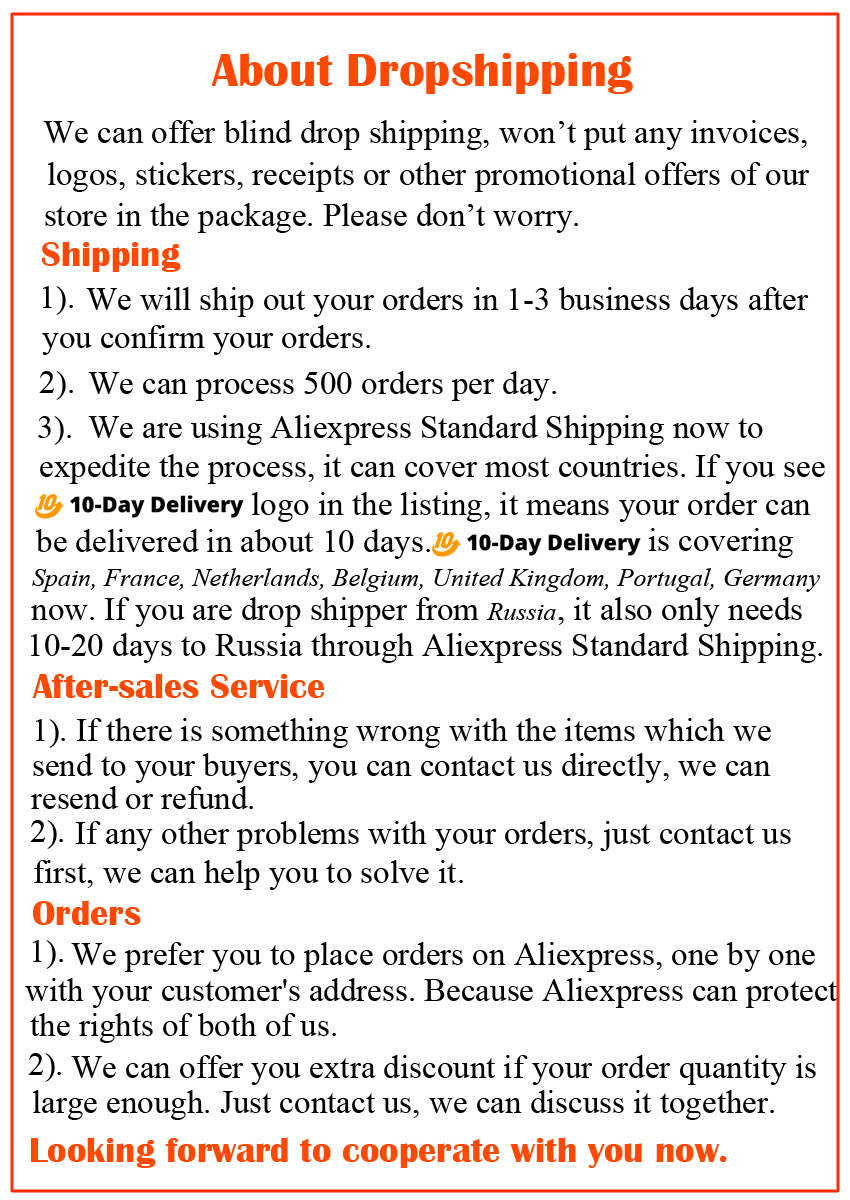 About Dropshipping

We can offer blind drop shipping, won't put any invoices, logos, stickers, receipts or other promotional offers of our store in the package. Please don't worry.

Shipping

1). We will ship out your orders in 1-3 business days after you confirm your orders.

2). We can process 500 orders per day.

3). We are using Aliexpress Standard Shipping now to expedite the process, it can cover most countries. If you see 10-Day Delivery logo in the listing, it means your order can be delivered in about 10 days. 10-Day Delivery is covering Spain, France, Netherlands, Belgium, United Kingdom, Portugal, Germany now. If you are drop shipper from Russia, it also only needs 10-20 days to Russia through Aliexpress Standard Shipping.

After-sales Service

1). If there is something wrong with the items which we send to your buyers, you can contact us directly, we can resend or refund.

2). If any other problems with your orders, just contact us first, we can help you to solve it.

Orders

1). We prefer you to place orders on Aliexpress, one by one with your customer's address. Because Aliexpress can protect the rights of both of us.

2). We can offer you extra discount if your order quantity is large enough. Just contact us, we can discuss it together.

Looking forward to cooperate with you now.